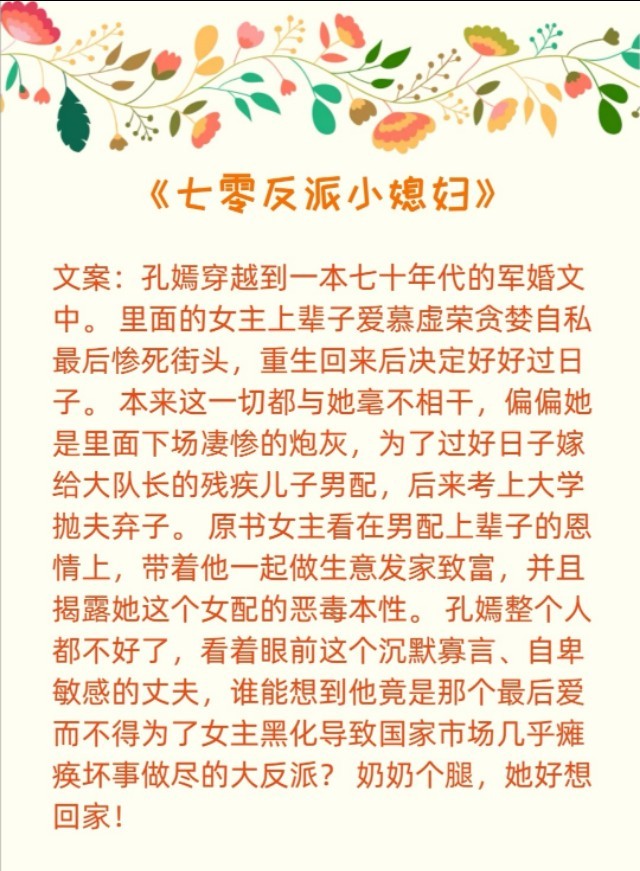 《七零反派小媳妇》

文案：孔嫣穿越到一本七十年代的军婚文中。里面的女主上辈子爱慕虚荣贪婪自私最后惨死街头，重生回来后决定好好过日子。本来这一切都与她毫不相干，偏偏她是里面下场凄惨的炮灰，为了过好日子嫁给大队长的残疾儿子男配，后来考上大学抛夫弃子。原书女主看在男配上辈子的恩情上，带着他一起做生意发家致富，并且揭露她这个女配的恶毒本性。孔嫣整个人都不好了，看着眼前这个沉默寡言、自卑敏感的丈夫，谁能想到他竟是那个最后爱而不得为了女主黑化导致国家市场几乎瘫痪坏事做尽的大反派？奶奶个腿，她好想回家！